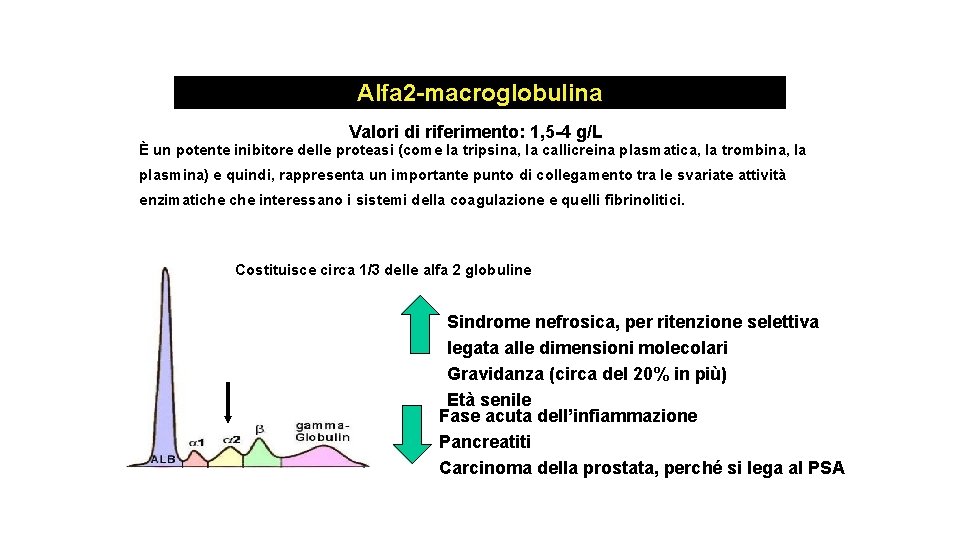 Alfa2-macroglobulina

Valori di riferimento: 1,5-4 g/L

È un potente inibitore delle proteasi (come la tripsina, la callicreina plasmatica, la trombina, la plasmina) e quindi, rappresenta un importante punto di collegamento tra le svariate attività enzimatiche che interessano i sistemi della coagulazione e quelli fibrinolitici.

Costituisce circa 1/3 delle alfa 2 globuline

Sindrome nefrosica, per ritenzione selettiva legata alle dimensioni molecolari
Gravidanza (circa del 20% in più)
Età senile

Fase acuta dell'infiammazione
Pancreatiti
Carcinoma della prostata, perché si lega al PSA

ALB
$\alpha 1$
$\alpha 2$
$\beta$
gamma-Globulin